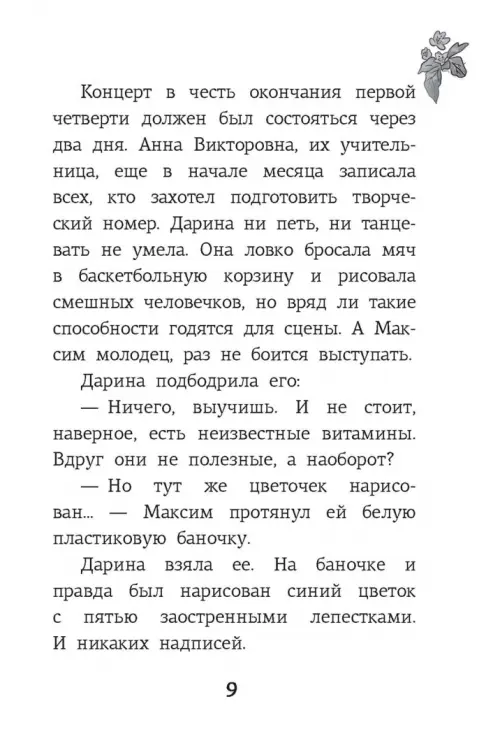 Концерт в честь окончания первой четверти должен был состояться через два дня. Анна Викторовна, их учительница, еще в начале месяца записала всех, кто захотел подготовить творческий номер. Дарина ни петь, ни танцевать не умела. Она ловко бросала мяч в баскетбольную корзину и рисовала смешных человечков, но вряд ли такие способности годятся для сцены. А Максим молодец, раз не боится выступать.

Дарина подбодрила его:

— Ничего, выучишь. И не стоит, наверное, есть неизвестные витамины. Вдруг они не полезные, а наоборот?

— Но тут же цветочек нарисован... — Максим протянул ей белую пластиковую баночку.

Дарина взяла ее. На баночке и правда был нарисован синий цветок с пятью заостренными лепестками. И никаких надписей.

9